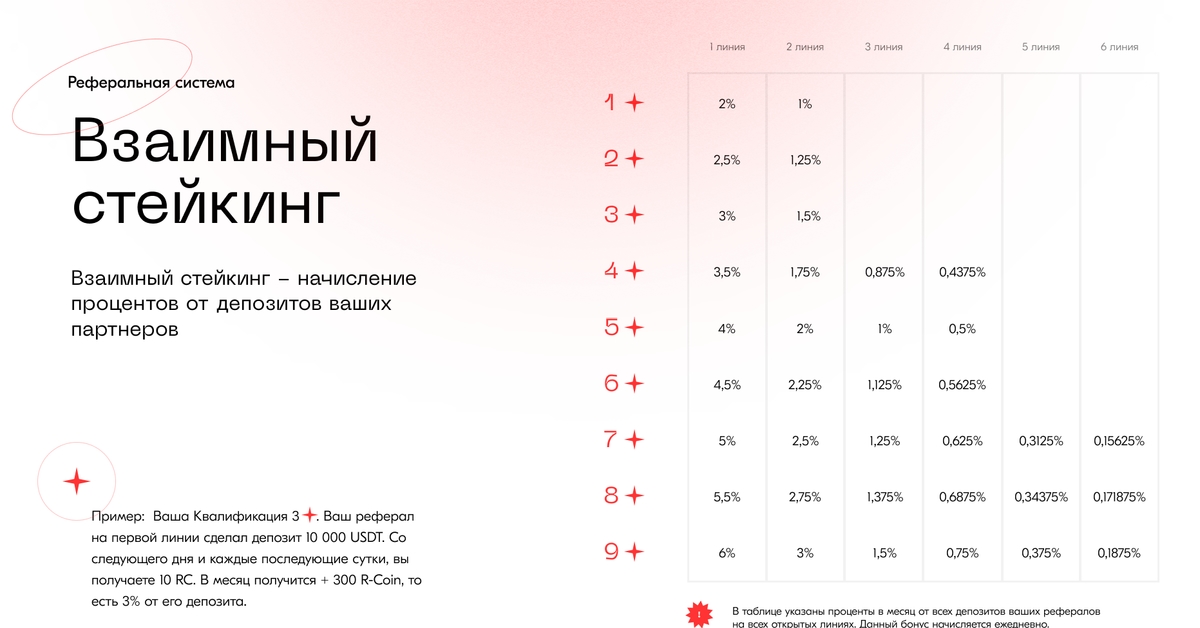 Реферальная система

Взаимный стейкинг

Взаимный стейкинг – начисление процентов от депозитов ваших партнеров

Пример: Ваша Квалификация 3. Ваш реферал на первой линии сделал депозит 10 000 USDT. Со следующего дня и каждые последующие сутки, вы получаете 10 RC. В месяц получится + 300 R-Coin, то есть 3% от его депозита.

| | 1 линия | 2 линия | 3 линия | 4 линия | 5 линия | 6 линия |
|---|---|---|---|---|---|---|
| 1 | 2% | 1% | | | | |
| 2 | 2,5% | 1,25% | | | | |
| 3 | 3% | 1,5% | | | | |
| 4 | 3,5% | 1,75% | 0,875% | 0,4375% | | |
| 5 | 4% | 2% | 1% | 0,5% | | |
| 6 | 4,5% | 2,25% | 1,125% | 0,5625% | | |
| 7 | 5% | 2,5% | 1,25% | 0,625% | 0,3125% | 0,15625% |
| 8 | 5,5% | 2,75% | 1,375% | 0,6875% | 0,34375% | 0,171875% |
| 9 | 6% | 3% | 1,5% | 0,75% | 0,375% | 0,1875% |

!

В таблице указаны проценты в месяц от всех депозитов ваших рефералов на всех открытых линиях. Данный бонус начисляется ежедневно.